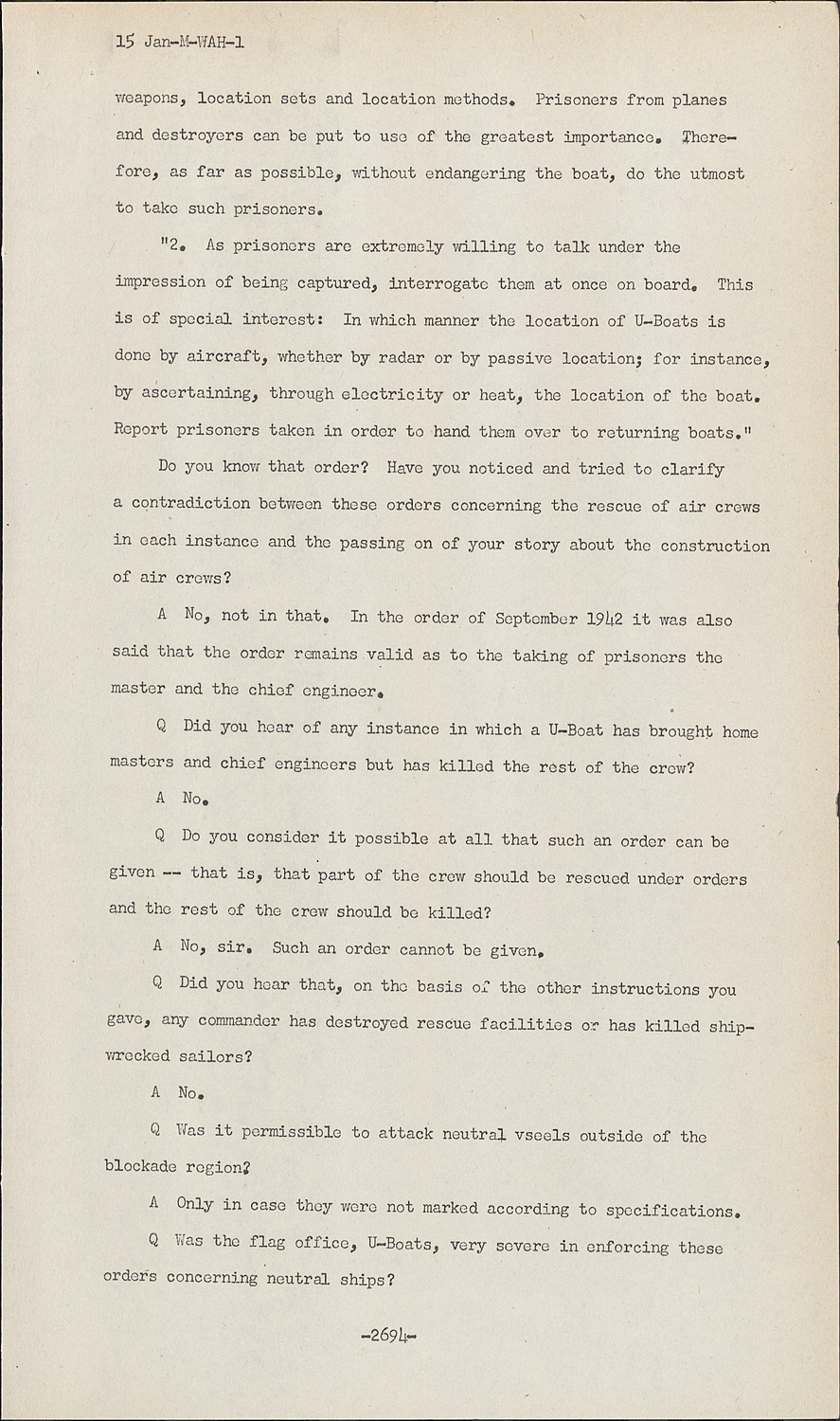 15 Jan-M-WAH-1

weapons, location sets and location methods. Prisoners from planes and destroyers can be put to use of the greatest importance. Therefore, as far as possible, without endangering the boat, do the utmost to take such prisoners.

"2. As prisoners are extremely willing to talk under the impression of being captured, interrogate them at once on board. This is of special interest: In which manner the location of U-Boats is done by aircraft, whether by radar or by passive location; for instance, by ascertaining, through electricity or heat, the location of the boat. Report prisoners taken in order to hand them over to returning boats."

Do you know that order? Have you noticed and tried to clarify a contradiction between these orders concerning the rescue of air crews in each instance and the passing on of your story about the construction of air crews?

A No, not in that. In the order of September 1942 it was also said that the order remains valid as to the taking of prisoners the master and the chief engineer.

Q Did you hear of any instance in which a U-Boat has brought home masters and chief engineers but has killed the rest of the crew?

A No.

Q Do you consider it possible at all that such an order can be given -- that is, that part of the crew should be rescued under orders and the rest of the crew should be killed?

A No, sir. Such an order cannot be given.

Q Did you hear that, on the basis of the other instructions you gave, any commander has destroyed rescue facilities or has killed shipwrecked sailors?

A No.

Q Was it permissible to attack neutral vseels outside of the blockade region?

A Only in case they were not marked according to specifications.

Q Was the flag office, U-Boats, very severe in enforcing these orders concerning neutral ships?

-2694-